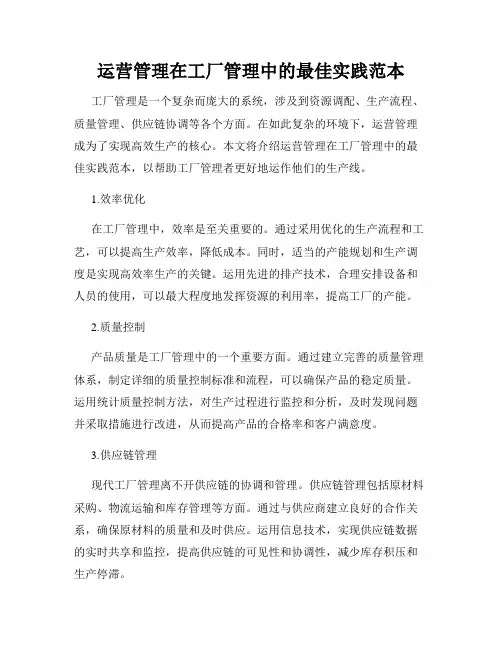 运营管理在工厂管理中的最佳实践范本

工厂管理是一个复杂而庞大的系统，涉及到资源调配、生产流程、质量管理、供应链协调等各个方面。在如此复杂的环境下，运营管理成为了实现高效生产的核心。本文将介绍运营管理在工厂管理中的最佳实践范本，以帮助工厂管理者更好地运作他们的生产线。

1.效率优化

在工厂管理中，效率是至关重要的。通过采用优化的生产流程和工艺，可以提高生产效率，降低成本。同时，适当的产能规划和生产调度是实现高效率生产的关键。运用先进的排产技术，合理安排设备和人员的使用，可以最大程度地发挥资源的利用率，提高工厂的产能。

2.质量控制

产品质量是工厂管理中的一个重要方面。通过建立完善的质量管理体系，制定详细的质量控制标准和流程，可以确保产品的稳定质量。运用统计质量控制方法，对生产过程进行监控和分析，及时发现问题并采取措施进行改进，从而提高产品的合格率和客户满意度。

3.供应链管理

现代工厂管理离不开供应链的协调和管理。供应链管理包括原材料采购、物流运输和库存管理等方面。通过与供应商建立良好的合作关系，确保原材料的质量和及时供应。运用信息技术，实现供应链数据的实时共享和监控，提高供应链的可见性和协调性，减少库存积压和生产停滞。